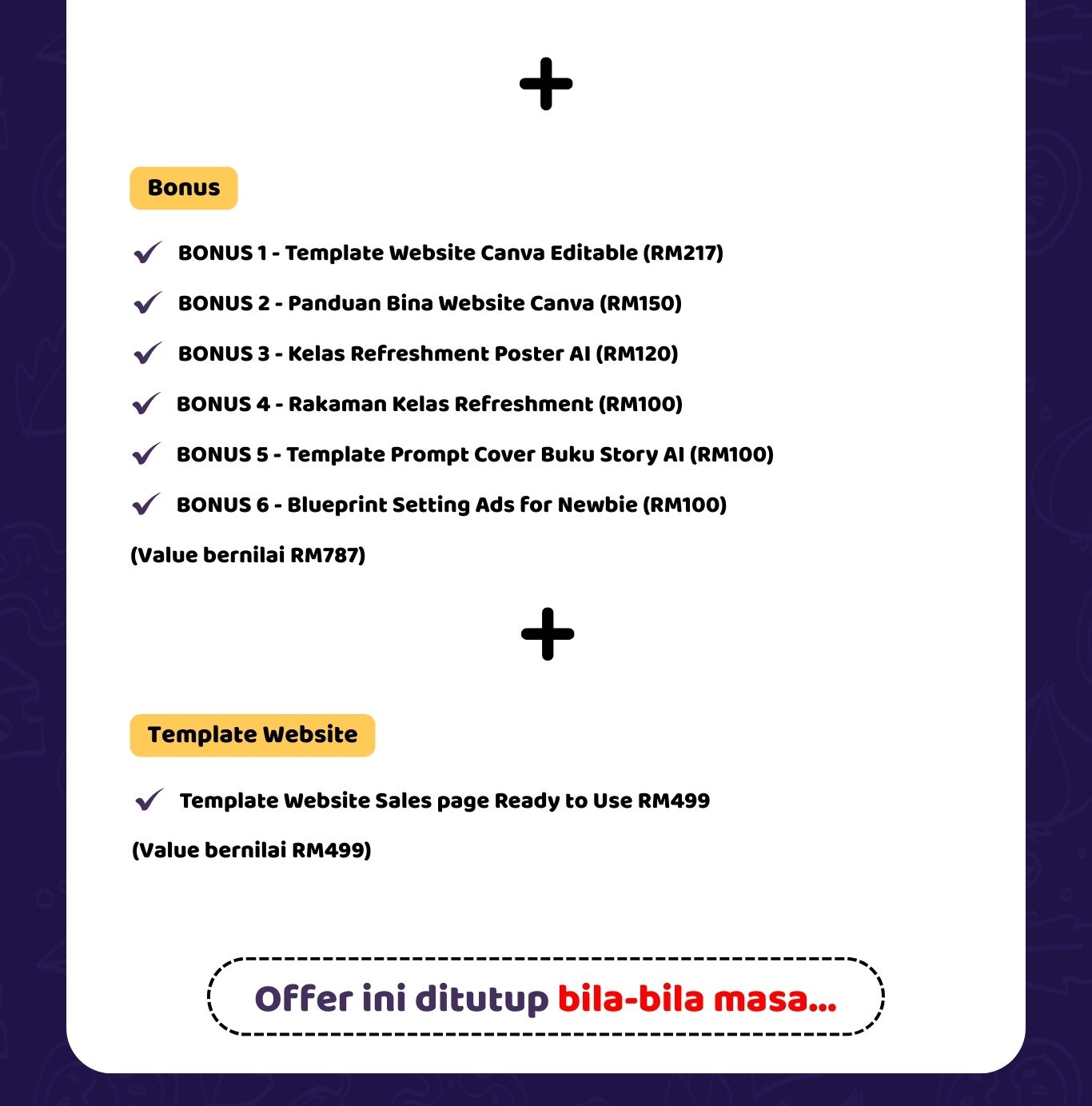 +

Bonus

BONUS 1 - Template Website Canva Editable (RM217)

BONUS 2 - Panduan Bina Website Canva (RM150)

BONUS 3 - Kelas Refreshment Poster AI (RM120)

BONUS 4 - Rakaman Kelas Refreshment (RM100)

BONUS 5 - Template Prompt Cover Buku Story AI (RM100)

BONUS 6 - Blueprint Setting Ads for Newbie (RM100)

(Value bernilai RM787)

+

Template Website

Template Website Sales page Ready to Use RM499

(Value bernilai RM499)

Offer ini ditutup bila-bila masa...